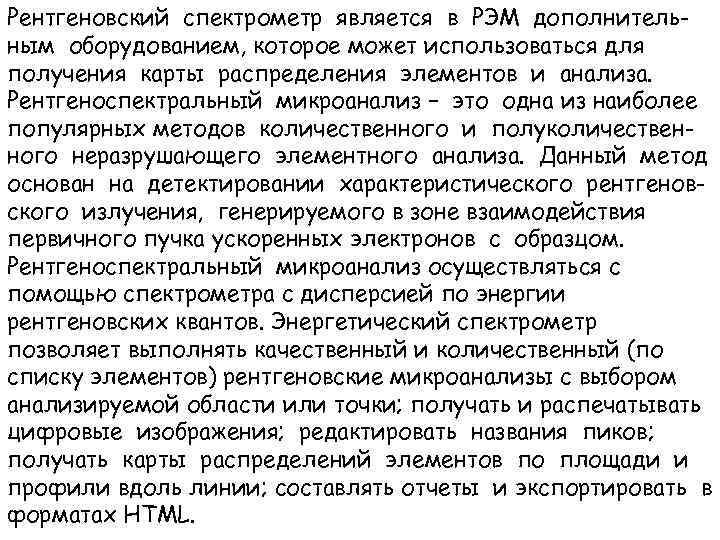 Рентгеновский спектрометр является в РЭМ дополнительным оборудованием, которое может использоваться для получения карты распределения элементов и анализа. Рентгеноспектральный микроанализ – это одна из наиболее популярных методов количественного и полуколичественного неразрушающего элементного анализа. Данный метод основан на детектировании характеристического рентгеновского излучения, генерируемого в зоне взаимодействия первичного пучка ускоренных электронов с образцом. Рентгеноспектральный микроанализ осуществляться с помощью спектрометра с дисперсией по энергии рентгеновских квантов. Энергетический спектрометр позволяет выполнять качественный и количественный (по списку элементов) рентгеновские микроанализы с выбором анализируемой области или точки; получать и распечатывать цифровые изображения; редактировать названия пиков; получать карты распределений элементов по площади и профили вдоль линии; составлять отчеты и экспортировать в форматах HTML.